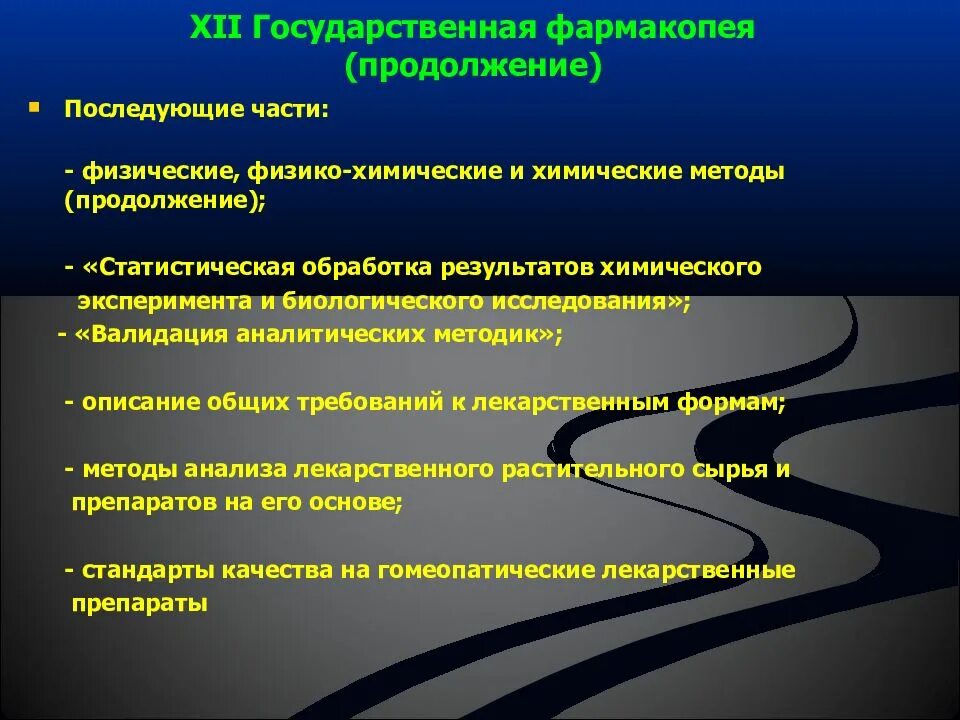 XII Государственная фармакопея
(продолжение)

Последующие части:

- физические, физико-химические и химические методы (продолжение);

- «Статистическая обработка результатов химического эксперимента и биологического исследования»;
- «Валидация аналитических методик»;

- описание общих требований к лекарственным формам;

- методы анализа лекарственного растительного сырья и препаратов на его основе;

- стандарты качества на гомеопатические лекарственные препараты